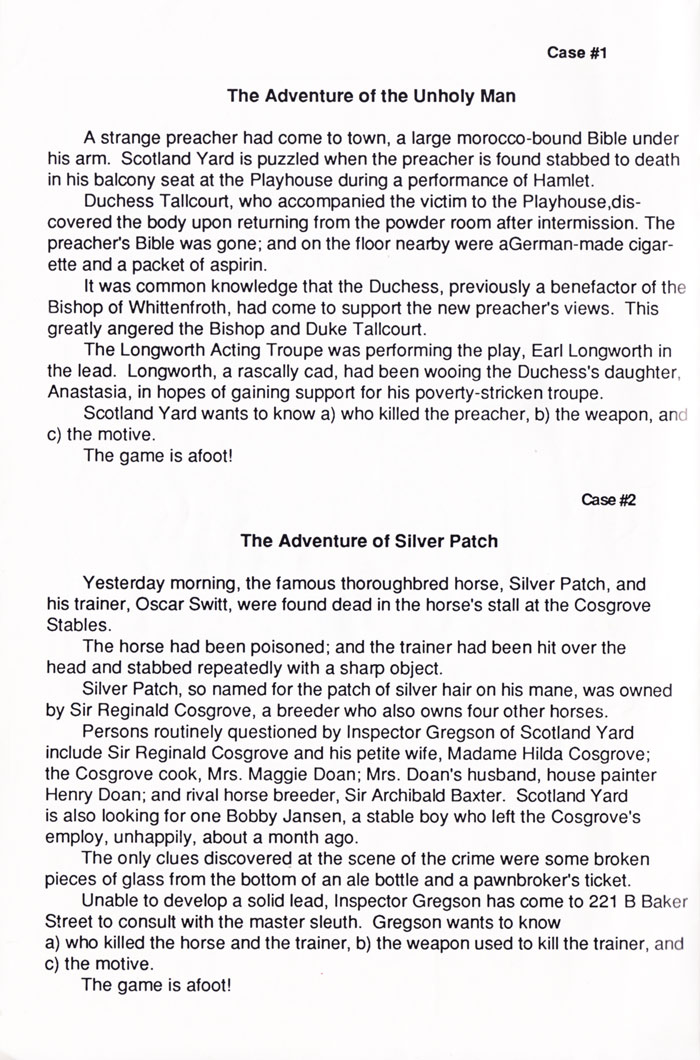 Case #1

The Adventure of the Unholy Man

A strange preacher had come to town, a large morocco-bound Bible under his arm. Scotland Yard is puzzled when the preacher is found stabbed to death in his balcony seat at the Playhouse during a performance of Hamlet.

Duchess Tallcourt, who accompanied the victim to the Playhouse,discovered the body upon returning from the powder room after intermission. The preacher's Bible was gone; and on the floor nearby were aGerman-made cigarette and a packet of aspirin.

It was common knowledge that the Duchess, previously a benefactor of the Bishop of Whittenfroth, had come to support the new preacher's views. This greatly angered the Bishop and Duke Tallcourt.

The Longworth Acting Troupe was performing the play, Earl Longworth in the lead. Longworth, a rascally cad, had been wooing the Duchess's daughter, Anastasia, in hopes of gaining support for his poverty-stricken troupe.

Scotland Yard wants to know a) who killed the preacher, b) the weapon, and c) the motive.

The game is afoot!

Case #2

The Adventure of Silver Patch

Yesterday morning, the famous thoroughbred horse, Silver Patch, and his trainer, Oscar Switt, were found dead in the horse's stall at the Cosgrove Stables.

The horse had been poisoned; and the trainer had been hit over the head and stabbed repeatedly with a sharp object.

Silver Patch, so named for the patch of silver hair on his mane, was owned by Sir Reginald Cosgrove, a breeder who also owns four other horses.

Persons routinely questioned by Inspector Gregson of Scotland Yard include Sir Reginald Cosgrove and his petite wife, Madame Hilda Cosgrove; the Cosgrove cook, Mrs. Maggie Doan; Mrs. Doan's husband, house painter Henry Doan; and rival horse breeder, Sir Archibald Baxter. Scotland Yard is also looking for one Bobby Jansen, a stable boy who left the Cosgrove's employ, unhappily, about a month ago.

The only clues discovered at the scene of the crime were some broken pieces of glass from the bottom of an ale bottle and a pawnbroker's ticket.

Unable to develop a solid lead, Inspector Gregson has come to 221 B Baker Street to consult with the master sleuth. Gregson wants to know a) who killed the horse and the trainer, b) the weapon used to kill the trainer, and c) the motive.

The game is afoot!